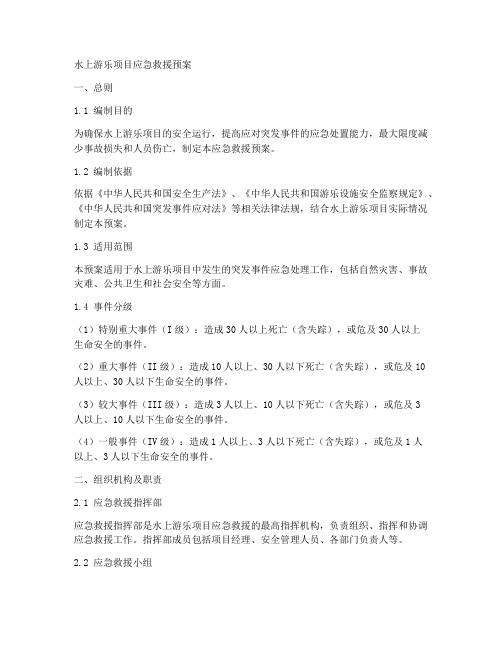 水上游乐项目应急救援预案

一、总则

1.1 编制目的

为确保水上游乐项目的安全运行，提高应对突发事件的应急处置能力，最大限度减少事故损失和人员伤亡，制定本应急救援预案。

1.2 编制依据

依据《中华人民共和国安全生产法》、《中华人民共和国游乐设施安全监察规定》、《中华人民共和国突发事件应对法》等相关法律法规，结合水上游乐项目实际情况制定本预案。

1.3 适用范围

本预案适用于水上游乐项目中发生的突发事件应急处理工作，包括自然灾害、事故灾难、公共卫生和社会安全等方面。

1.4 事件分级

（1）特别重大事件（I 级）：造成 30 人以上死亡（含失踪），或危及 30 人以上生命安全的事件。

（2）重大事件（II 级）：造成 10 人以上、30 人以下死亡（含失踪），或危及 10 人以上、30 人以下生命安全的事件。

（3）较大事件（III 级）：造成 3 人以上、10 人以下死亡（含失踪），或危及 3 人以上、10 人以下生命安全的事件。

（4）一般事件（IV 级）：造成 1 人以上、3 人以下死亡（含失踪），或危及 1 人以上、3 人以下生命安全的事件。

二、组织机构及职责

2.1 应急救援指挥部

应急救援指挥部是水上游乐项目应急救援的最高指挥机构，负责组织、指挥和协调应急救援工作。指挥部成员包括项目经理、安全管理人员、各部门负责人等。

2.2 应急救援小组